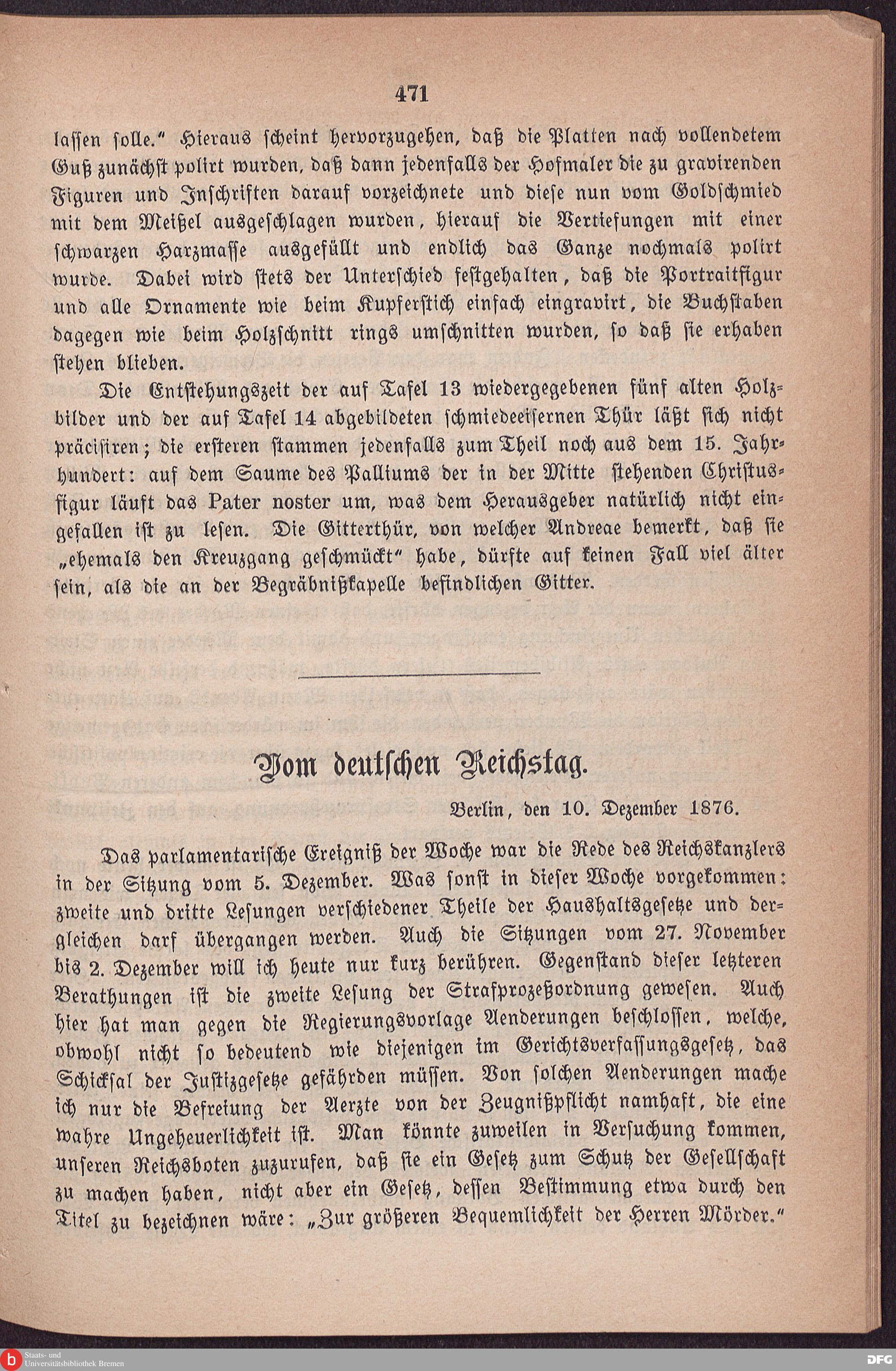 471

lassen solle." Hieraus scheint hervorzugehen, daß die Platten nach vollendetem Guß zunächst polirt wurden, daß dann jedenfalls der Hofmaler die zu gravirenden Figuren und Inschriften darauf vorzeichnete und diese nun vom Goldschmied mit dem Meißel ausgeschlagen wurden, hierauf die Vertiefungen mit einer schwarzen Harzmasse ausgefüllt und endlich das Ganze nochmals polirt wurde. Dabei wird stets der Unterschied festgehalten, daß die Portraitfigur und alle Ornamente wie beim Kupferstich einfach eingravirt, die Buchstaben dagegen wie beim Holzschnitt rings umschnitten wurden, so daß sie erhaben stehen blieben.

Die Entstehungszeit der auf Tafel 13 wiedergegebenen fünf alten Holzbilder und der auf Tafel 14 abgebildeten schmiedeeisernen Thür läßt sich nicht präcisiren; die ersteren stammen jedenfalls zum Theil noch aus dem 15. Jahrhundert: auf dem Saume des Palliums der in der Mitte stehenden Christusfigur läuft das Pater noster um, was dem Herausgeber natürlich nicht eingefallen ist zu lesen. Die Gitterthür, von welcher Andreae bemerkt, daß sie „ehemals den Kreuzgang geschmückt" habe, dürfte auf keinen Fall viel älter sein, als die an der Begräbnißkapelle befindlichen Gitter.

Vom deutschen Reichstag.

Berlin, den 10. Dezember 1876.

Das parlamentarische Ereigniß der Woche war die Rede des Reichskanzlers in der Sitzung vom 5. Dezember. Was sonst in dieser Woche vorgekommen: zweite und dritte Lesungen verschiedener Theile der Haushaltsgesetze und dergleichen darf übergangen werden. Auch die Sitzungen vom 27. November bis 2. Dezember will ich heute nur kurz berühren. Gegenstand dieser letzteren Berathungen ist die zweite Lesung der Strafprozeßordnung gewesen. Auch hier hat man gegen die Regierungsvorlage Aenderungen beschlossen, welche, obwohl nicht so bedeutend wie diejenigen im Gerichtsverfassungsgesetz, das Schicksal der Justizgesetze gefährden müssen. Von solchen Aenderungen mache ich nur die Befreiung der Aerzte von der Zeugnißpflicht namhaft, die eine wahre Ungeheuerlichkeit ist. Man könnte zuweilen in Versuchung kommen, unseren Reichsboten zuzurufen, daß sie ein Gesetz zum Schutz der Gesellschaft zu machen haben, nicht aber ein Gesetz, dessen Bestimmung etwa durch den Titel zu bezeichnen wäre: „Zur größeren Bequemlichkeit der Herren Mörder."

Staats- und Universitätsbibliothek Bremen
DFG